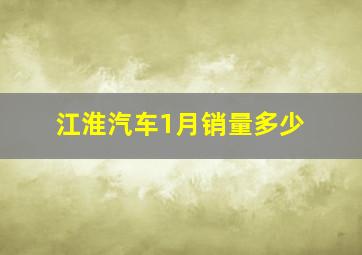 江淮汽车1月销量多少